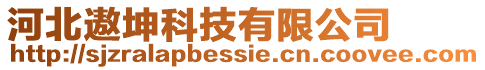 河北遨坤科技有限公司
http://sjzralapbessie.cn.coovee.com